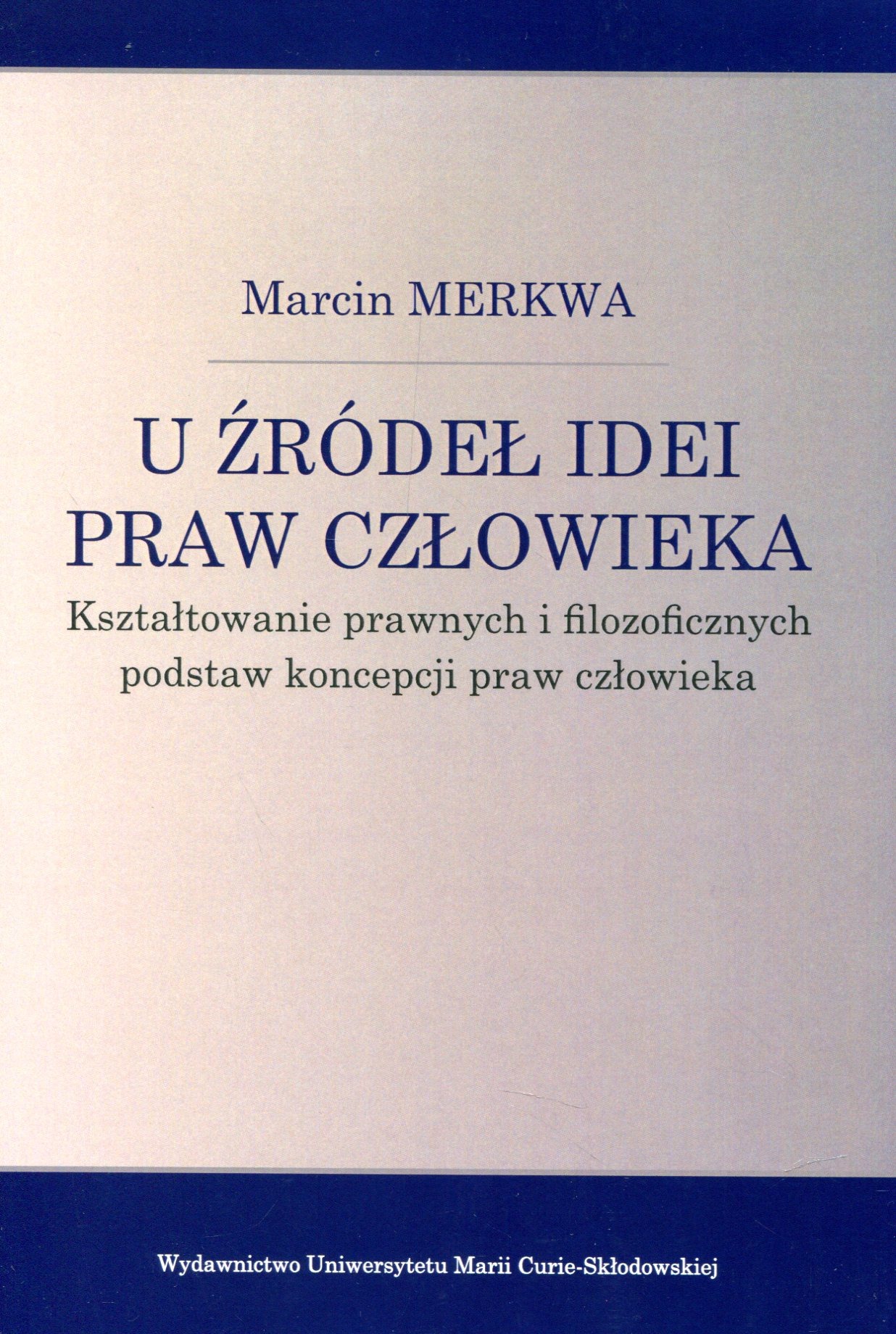 Marcin MERKWA

U ŹRÓDEŁ IDEI
PRAW CZŁOWIEKA

Kształtowanie prawnych i filozoficznych
podstaw koncepcji praw człowieka

Wydawnictwo Uniwersytetu Marii Curie-Skłodowskiej